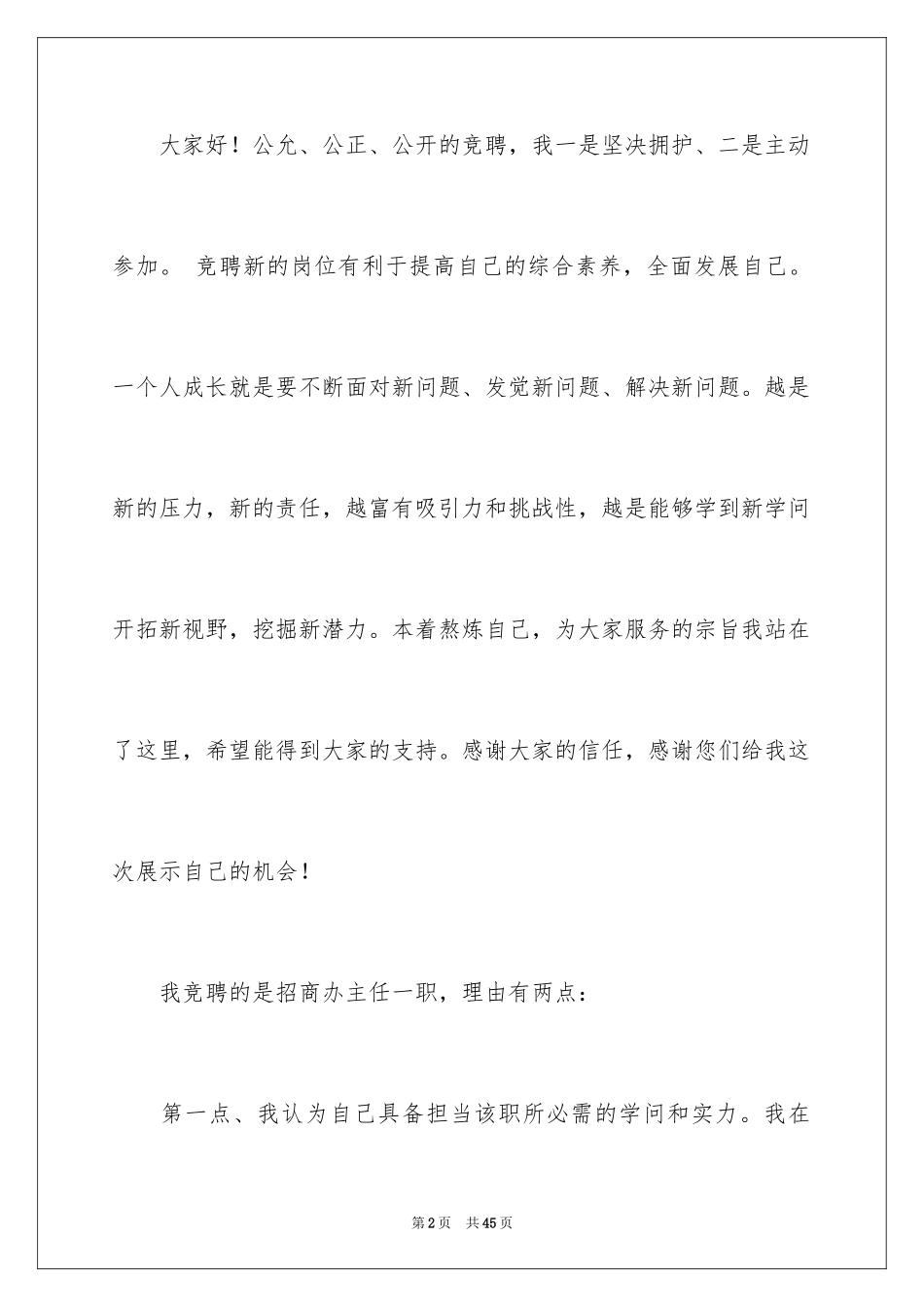 大家好！公允、公正、公开的竞聘，我一是坚决拥护、二是主动参加。 竞聘新的岗位有利于提高自己的综合素养，全面发展自己。一个人成长就是要不断面对新问题、发觉新问题、解决新问题。越是新的压力，新的责任，越富有吸引力和挑战性，越是能够学到新学问开拓新视野，挖掘新潜力。本着熬炼自己，为大家服务的宗旨我站在了这里，希望能得到大家的支持。感谢大家的信任，感谢您们给我这次展示自己的机会！

我竞聘的是招商办主任一职，理由有两点：

第一点、我认为自己具备担当该职所必需的学问和实力。我在

第2页 共45页